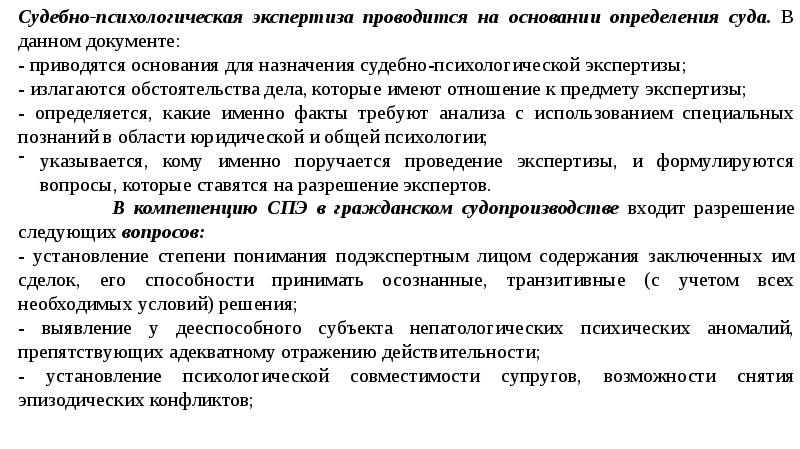 Судебно-психологическая экспертиза проводится на основании определения суда. В данном документе:
- приводятся основания для назначения судебно-психологической экспертизы;
- излагаются обстоятельства дела, которые имеют отношение к предмету экспертизы;
- определяется, какие именно факты требуют анализа с использованием специальных познаний в области юридической и общей психологии;
- указывается, кому именно поручается проведение экспертизы, и формулируются вопросы, которые ставятся на разрешение экспертов.

В компетенцию СПЭ в гражданском судопроизводстве входит разрешение следующих вопросов:
- установление степени понимания подэкспертным лицом содержания заключенных им сделок, его способности принимать осознанные, транзитивные (с учетом всех необходимых условий) решения;
- выявление у дееспособного субъекта непатологических психических аномалий, препятствующих адекватному отражению действительности;
- установление психологической совместимости супругов, возможности снятия эпизодических конфликтов;